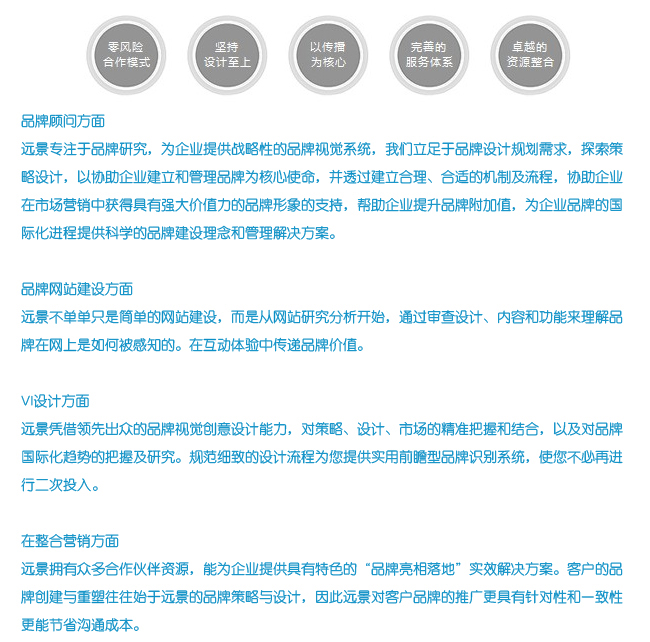 零风险
合作模式

坚持
设计至上

以传播
为核心

完善的
服务体系

卓越的
资源整合

品牌顾问方面
远景专注于品牌研究，为企业提供战略性的品牌视觉系统，我们立足于品牌设计规划需求，探索策略设计，以协助企业建立和管理品牌为核心使命，并透过建立合理、合适的机制及流程，协助企业在市场营销中获得具有强大价值力的品牌形象的支持，帮助企业提升品牌附加值，为企业品牌的国际化进程提供科学的品牌建设理念和管理解决方案。

品牌网站建设方面
远景不单单只是简单的网站建设，而是从网站研究分析开始，通过审查设计、内容和功能来理解品牌在网上是如何被感知的。在互动体验中传递品牌价值。

VI设计方面
远景凭借领先出众的品牌视觉创意设计能力，对策略、设计、市场的精准把握和结合，以及对品牌国际化趋势的把握及研究。规范细致的设计流程为您提供实用前瞻型品牌识别系统，使您不必再进行二次投入。

在整合营销方面
远景拥有众多合作伙伴资源，能为企业提供具有特色的“品牌亮相落地”实效解决方案。客户的品牌创建与重塑往往始于远景的品牌策略与设计，因此远景对客户品牌的推广更具有针对性和一致性更能节省沟通成本。